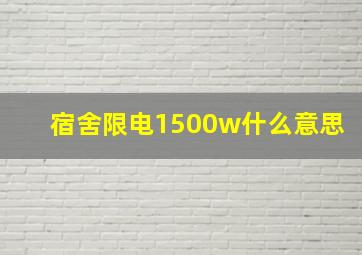 宿舍限电1500w什么意思